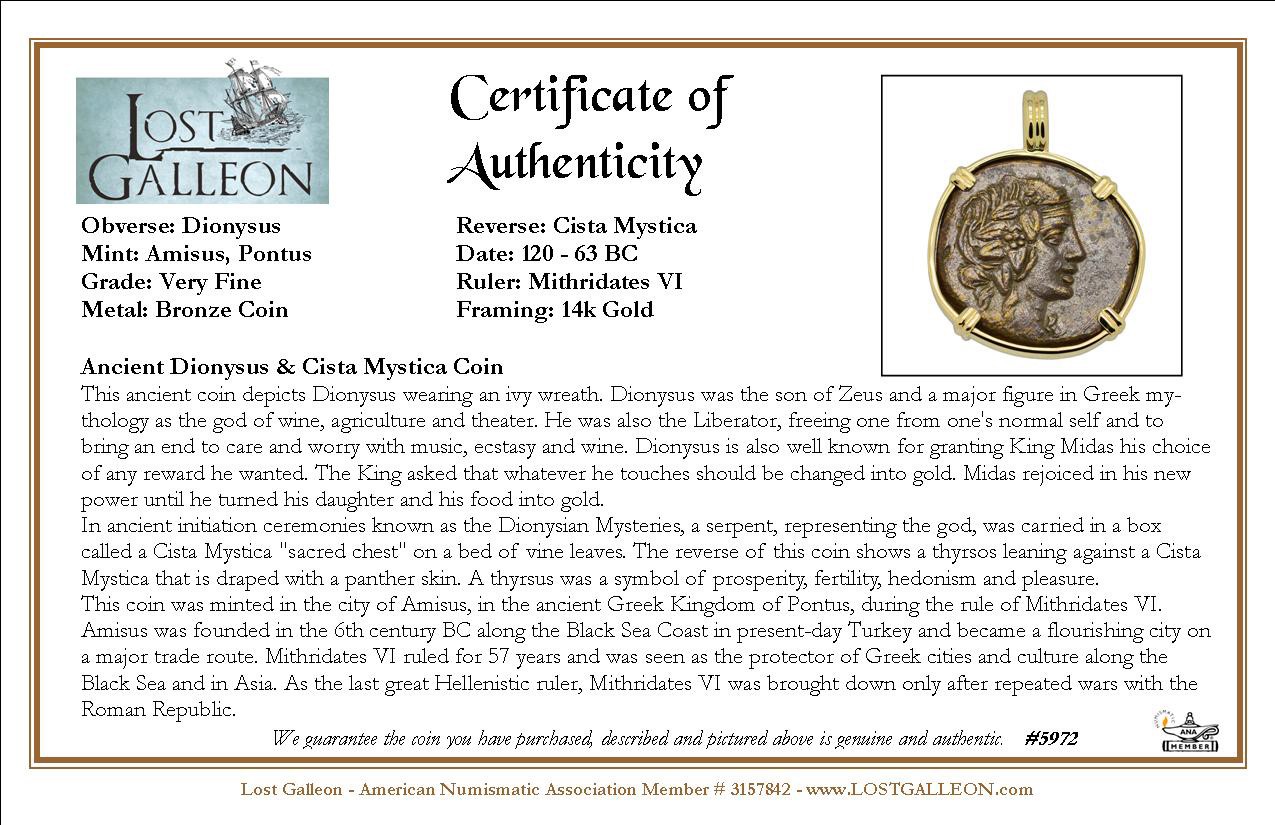 LOST GALLEON

Certificate of Authenticity

Obverse: Dionysus
Mint: Amisus, Pontus
Grade: Very Fine
Metal: Bronze Coin

Reverse: Cista Mystica
Date: 120 - 63 BC
Ruler: Mithridates VI
Framing: 14k Gold

Ancient Dionysus & Cista Mystica Coin
This ancient coin depicts Dionysus wearing an ivy wreath. Dionysus was the son of Zeus and a major figure in Greek mythology as the god of wine, agriculture and theater. He was also the Liberator, freeing one from one's normal self and to bring an end to care and worry with music, ecstasy and wine. Dionysus is also well known for granting King Midas his choice of any reward he wanted. The King asked that whatever he touches should be changed into gold. Midas rejoiced in his new power until he turned his daughter and his food into gold.
In ancient initiation ceremonies known as the Dionysian Mysteries, a serpent, representing the god, was carried in a box called a Cista Mystica "sacred chest" on a bed of vine leaves. The reverse of this coin shows a thyrsos leaning against a Cista Mystica that is draped with a panther skin. A thyrsus was a symbol of prosperity, fertility, hedonism and pleasure.
This coin was minted in the city of Amisus, in the ancient Greek Kingdom of Pontus, during the rule of Mithridates VI. Amisus was founded in the 6th century BC along the Black Sea Coast in present-day Turkey and became a flourishing city on a major trade route. Mithridates VI ruled for 57 years and was seen as the protector of Greek cities and culture along the Black Sea and in Asia. As the last great Hellenistic ruler, Mithridates VI was brought down only after repeated wars with the Roman Republic.

We guarantee the coin you have purchased, described and pictured above is genuine and authentic. #5972

ANA MEMBER

Lost Galleon - American Numismatic Association Member # 3157842 - www.LOSTGALLEON.com